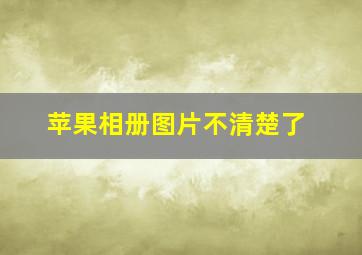 苹果相册图片不清楚了